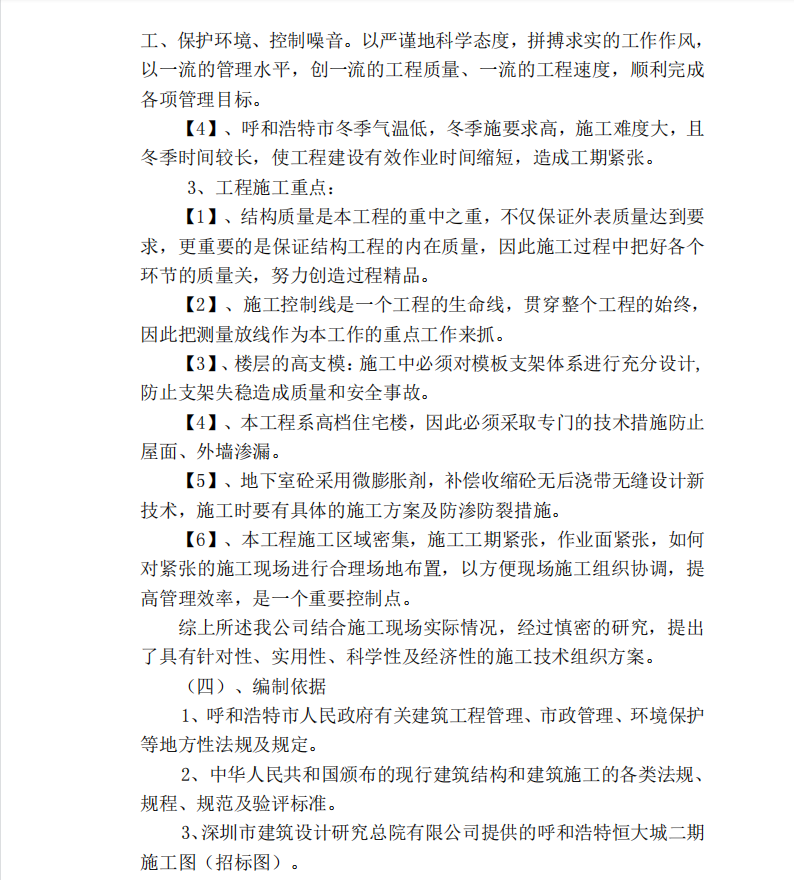 工、保护环境、控制噪音。以严谨地科学态度，拼搏求实的工作作风，以一流的管理水平，创一流的工程质量、一流的工程速度，顺利完成各项管理目标。

【4】、呼和浩特市冬季气温低，冬季施要求高，施工难度大，且冬季时间较长，使工程建设有效作业时间缩短，造成工期紧张。

3、工程施工重点：

【1】、结构质量是本工程的重中之重，不仅保证外表质量达到要求，更重要的是保证结构工程的内在质量，因此施工过程中把好各个环节的质量关，努力创造过程精品。

【2】、施工控制线是一个工程的生命线，贯穿整个工程的始终，因此把测量放线作为本工作的重点工作来抓。

【3】、楼层的高支模：施工中必须对模板支架体系进行充分设计，防止支架失稳造成质量和安全事故。

【4】、本工程系高档住宅楼，因此必须采取专门的技术措施防止屋面、外墙渗漏。

【5】、地下室砼采用微膨胀剂，补偿收缩砼无后浇带无缝设计新技术，施工时要有具体的施工方案及防渗防裂措施。

【6】、本工程施工区域密集，施工工期紧张，作业面紧张，如何对紧张的施工现场进行合理场地布置，以方便现场施工组织协调，提高管理效率，是一个重要控制点。

综上所述我公司结合施工现场实际情况，经过慎密的研究，提出了具有针对性、实用性、科学性及经济性的施工技术组织方案。

（四）、编制依据

1、呼和浩特市人民政府有关建筑工程管理、市政管理、环境保护等地方性法规及规定。

2、中华人民共和国颁布的现行建筑结构和建筑施工的各类法规、规程、规范及验评标准。

3、深圳市建筑设计研究总院有限公司提供的呼和浩特恒大城二期施工图（招标图）。